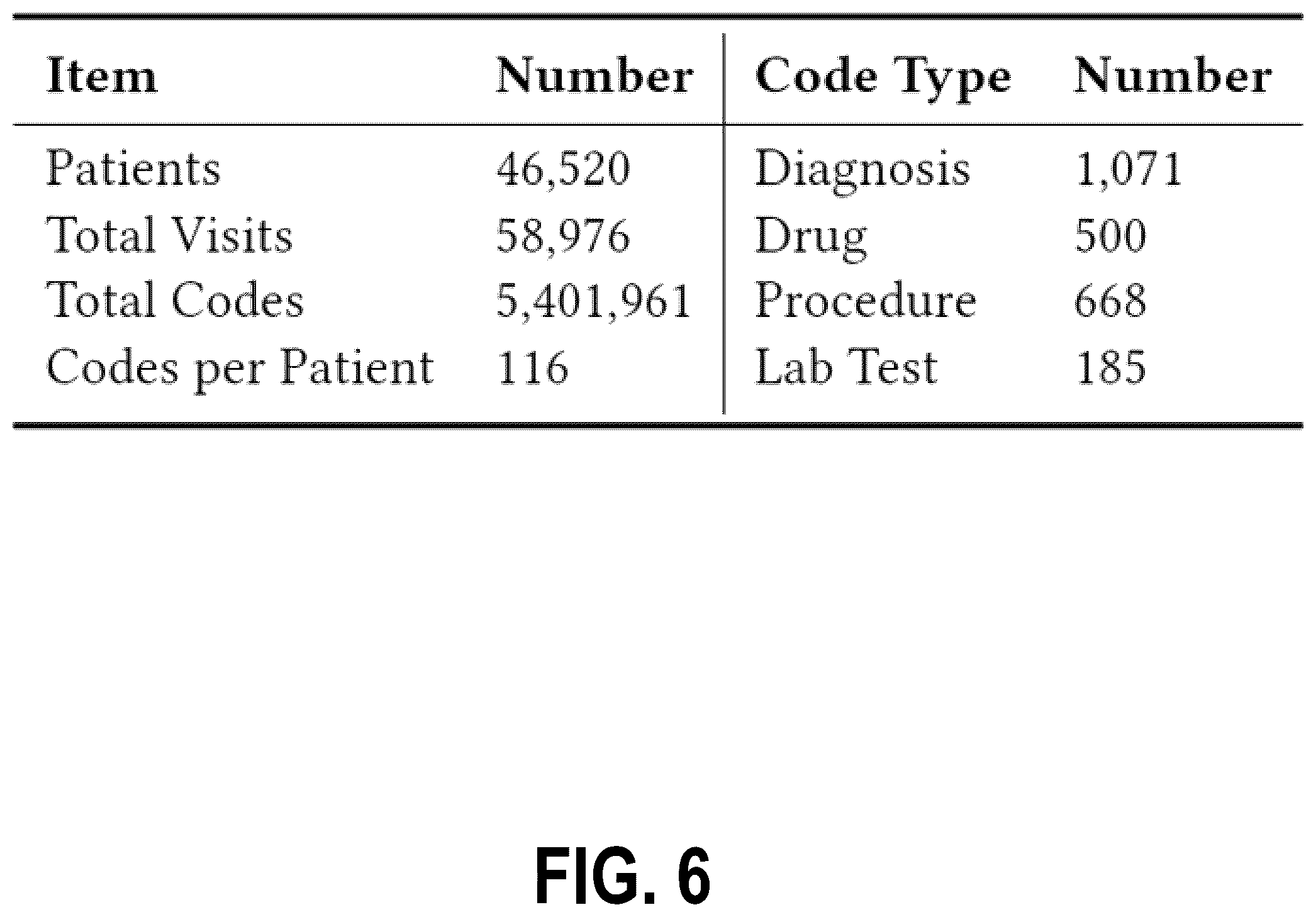 | Item | Number | Code Type | Number |
|---|---|---|---|
| Patients | 46,520 | Diagnosis | 1,071 |
| Total Visits | 58,976 | Drug | 500 |
| Total Codes | 5,401,961 | Procedure | 668 |
| Codes per Patient | 116 | Lab Test | 185 |

FIG. 6